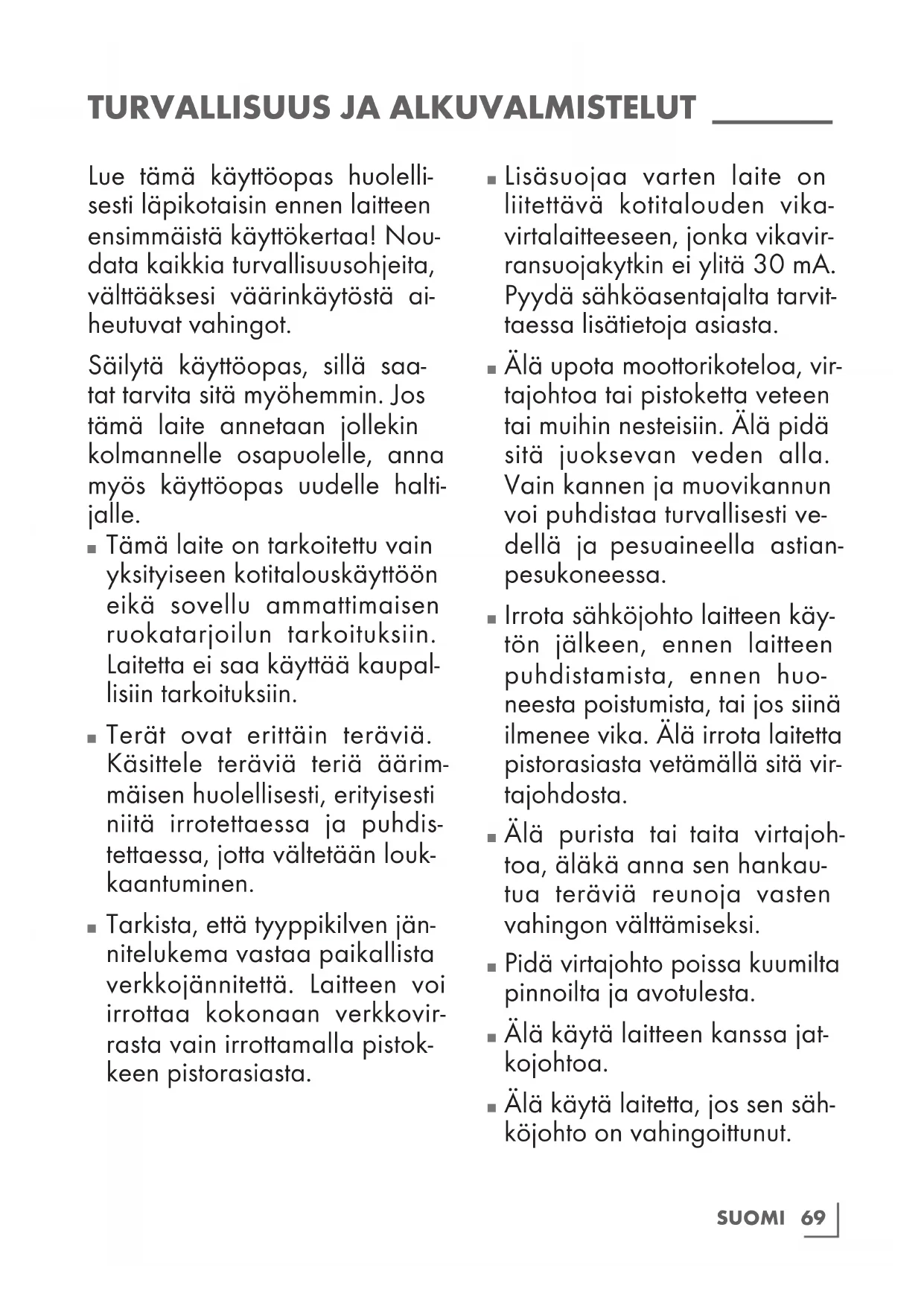 TURVALLISUUS JA ALKUVALMISTELUT

Lue tämä käyttöopas huolellisesti läpikotaisin ennen laitteen ensimmäistä käyttökertaa! Noudata kaikkia turvallisuusohjeita, välttääksesi väärinkäytöstä aiheutuvat vahingot.

Säilytä käyttöopas, sillä saatat tarvita sitä myöhemmin. Jos tämä laite annetaan jollekin kolmannelle osapuolelle, anna myös käyttöopas uudelle haltijalle.

■ Tämä laite on tarkoitettu vain yksityiseen kotitalouskäyttöön eikä sovellu ammattimaisen ruokatarjoilun tarkoituksiin. Laitetta ei saa käyttää kaupallisiin tarkoituksiin.

■ Terät ovat erittäin teräviä. Käsittele teräviä teriä äärimmäisen huolellisesti, erityisesti niitä irrotettaessa ja puhdistettaessa, jotta vältetään loukkaantuminen.

■ Tarkista, että tyyppikilven jännitelukema vastaa paikallista verkkojännitettä. Laitteen voi irrottaa kokonaan verkkovirrasta vain irrottamalla pistokkeen pistorasiasta.

■ Lisäsuojaa varten laite on liitettävä kotitalouden vikavirtalaitteeseen, jonka vikavirransuojakytkin ei ylitä 30 mA. Pyydä sähköasentajalta tarvittaessa lisätietoja asiasta.

■ Älä upota moottorikoteloa, virtajohtoa tai pistoketta veteen tai muihin nesteisiin. Älä pidä sitä juoksevan veden alla. Vain kannen ja muovikannun voi puhdistaa turvallisesti vedellä ja pesuaineella astianpesukoneessa.

■ Irrota sähköjohto laitteen käytön jälkeen, ennen laitteen puhdistamista, ennen huoneesta poistumista, tai jos siinä ilmenee vika. Älä irrota laitetta pistorasiasta vetämällä sitä virtajohdosta.

■ Älä purista tai taita virtajohtoa, äläkä anna sen hankautua teräviä reunoja vasten vahingon välttämiseksi.

■ Pidä virtajohto poissa kuumilta pinnoilta ja avotulesta.

■ Älä käytä laitteen kanssa jatkojohtoa.

■ Älä käytä laitetta, jos sen sähköjohto on vahingoittunut.

SUOMI 69